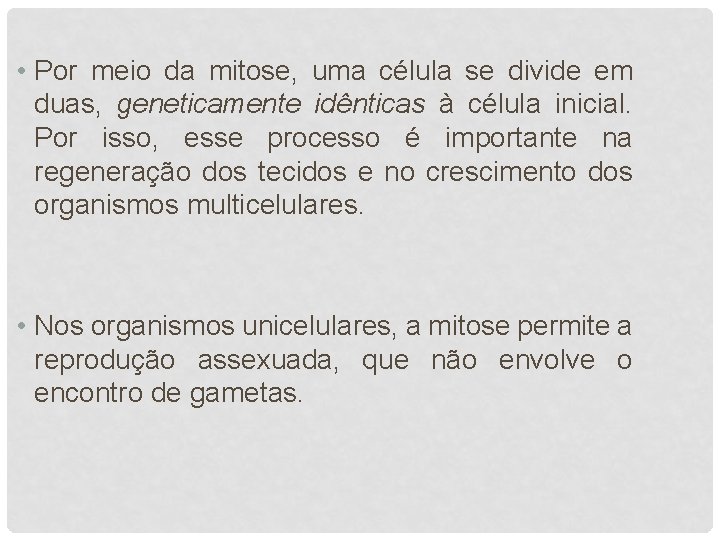 • Por meio da mitose, uma célula se divide em duas, geneticamente idênticas à célula inicial. Por isso, esse processo é importante na regeneração dos tecidos e no crescimento dos organismos multicelulares.

• Nos organismos unicelulares, a mitose permite a reprodução assexuada, que não envolve o encontro de gametas.